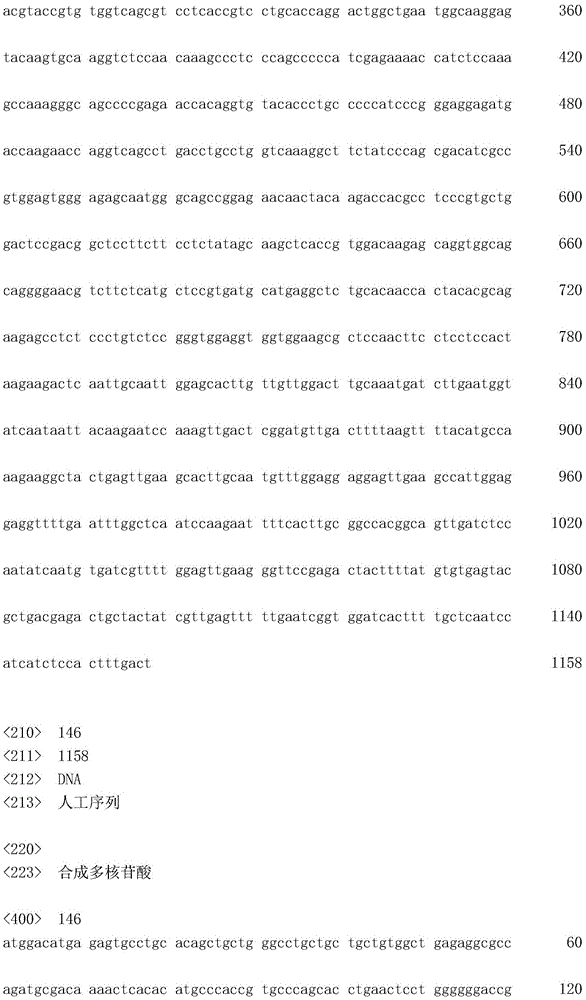 acgtaccgtg tggtcagcgt cctcaccgtc ctgcaccagg actggctgaa tggcaaggag 360

tacaagtgca aggtctccaa caaagccctc ccagccccca tcgagaaaac catctccaaa 420

gccaaagggc agccccgaga accacaggtg tacaccctgc ccccatcccg ggaggagatg 480

accaagaacc aggtcagcct gacctgcctg gtcaaaggct tctatcccag cgacatcgcc 540

gtggagtggg agagcaatgg gcagccggag aacaactaca agaccacgcc tcccgtgctg 600

gactccgacg gctccttctt cctctatagc aagctcaccg tggacaagag caggtggcag 660

caggggaacg tcttctcatg ctccgtgatg catgaggctc tgcacaacca ctacacgcag 720

aagagcctct ccctgtctcc gggtggaggt ggtggaagcg ctccaacttc ctcctccact 780

aagaagactc aattgcaatt ggagcacttg ttgttggact tgcaaatgat cttgaatggt 840

atcaataatt acaagaatcc aaagttgact cggatgttga cttttaagtt ttacatgcca 900

aagaaggcta ctgagttgaa gcacttgcaa tgtttggagg aggagttgaa gccattggag 960

gaggttttga atttggctca atccaagaat tttcacttgc ggccacggca gttgatctcc 1020

aatatcaatg tgatcgtttt ggagttgaag ggttccgaga ctacttttat gtgtgagtac 1080

gctgacgaga ctgctactat cgttgagttt ttgaatcggt ggatcacttt tgctcaatcc 1140

atcatctcca ctttgact 1158

<210> 146
<211> 1158
<212> DNA
<213> 人工序列

<220>
<223> 合成多核苷酸

<400> 146
atggacatga gagtgcctgc acagctgctg ggcctgctgc tgctgtggct gagaggcgcc 60

agatgcgaca aaactcacac atgcccaccg tgcccagcac ctgaactcct ggggggaccg 120